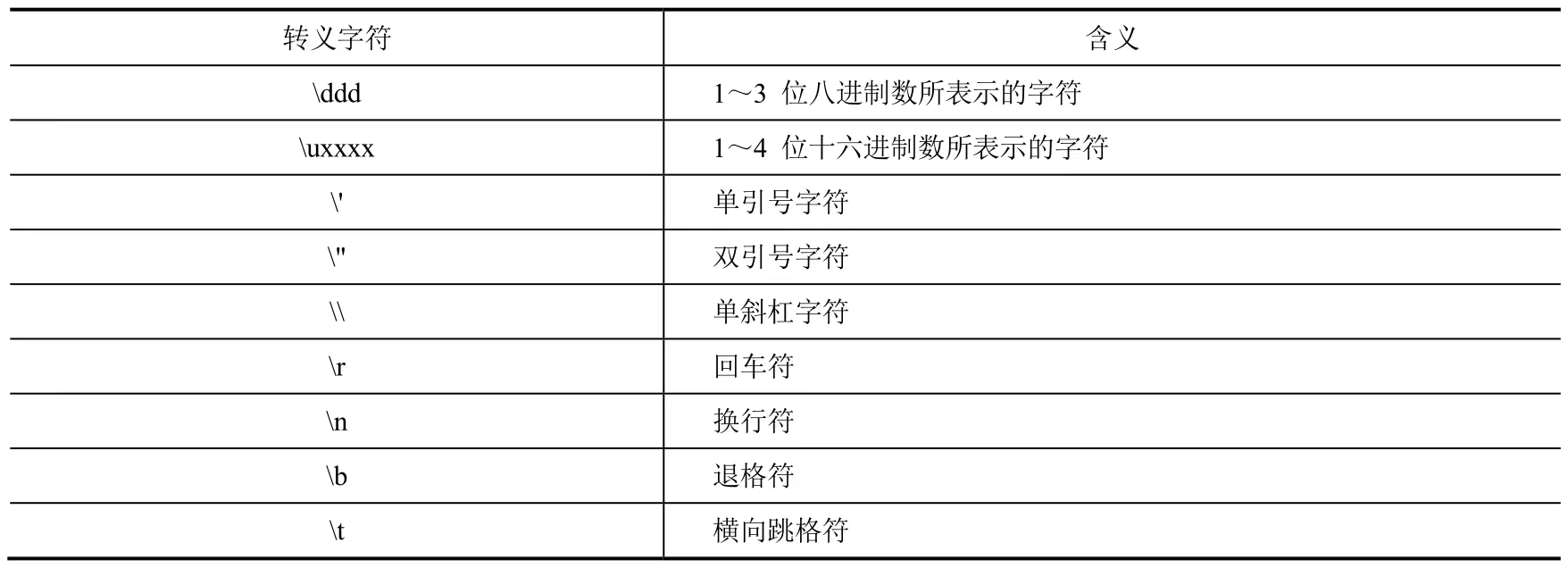 | 转义字符 | 含义 |
|---|---|
| \ddd | 1～3位八进制数所表示的字符 |
| \uxxxx | 1～4位十六进制数所表示的字符 |
| \' | 单引号字符 |
| \" | 双引号字符 |
| \\ | 单斜杠字符 |
| \r | 回车符 |
| \n | 换行符 |
| \b | 退格符 |
| \t | 横向跳格符 |